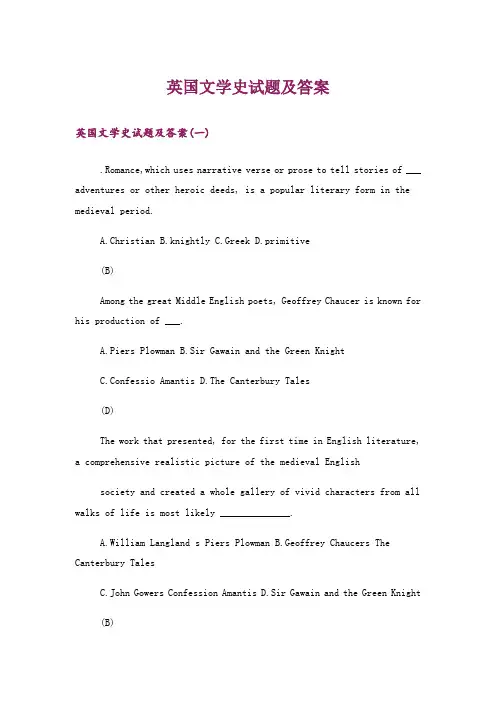 英国文学史试题及答案

英国文学史试题及答案(一)

.Romance,which uses narrative verse or prose to tell stories of ___ adventures or other heroic deeds, is a popular literary form in the medieval period.

A.Christian B.knightly C.Greek D.primitive

(B)

Among the great Middle English poets, Geoffrey Chaucer is known for his production of ___.

A.Piers Plowman B.Sir Gawain and the Green Knight

C.Confessio Amantis D.The Canterbury Tales

(D)

The work that presented, for the first time in English literature, a comprehensive realistic picture of the medieval English

society and created a whole gallery of vivid characters from all walks of life is most likely ______________.

A.William Langland s Piers Plowman B.Geoffrey Chaucers The Canterbury Tales

C.John Gowers Confession Amantis D.Sir Gawain and the Green Knight

(B)